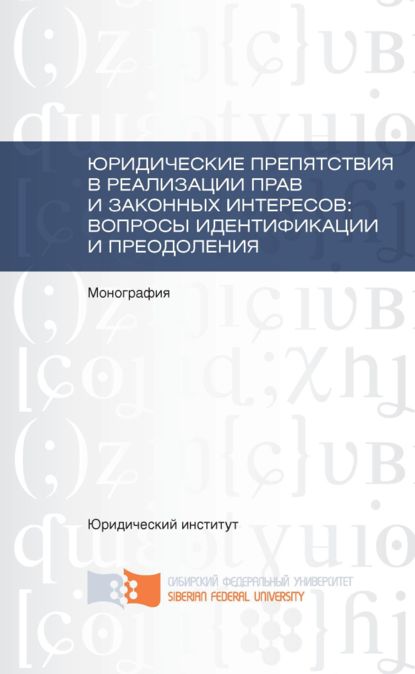 ЮРИДИЧЕСКИЕ ПРЕПЯТСТВИЯ В РЕАЛИЗАЦИИ ПРАВ И ЗАКОННЫХ ИНТЕРЕСОВ: ВОПРОСЫ ИДЕНТИФИКАЦИИ И ПРЕОДОЛЕНИЯ

Монография

Юридический институт

СИБИРСКИЙ ФЕДЕРАЛЬНЫЙ УНИВЕРСИТЕТ
SIBERIAN FEDERAL UNIVERSITY